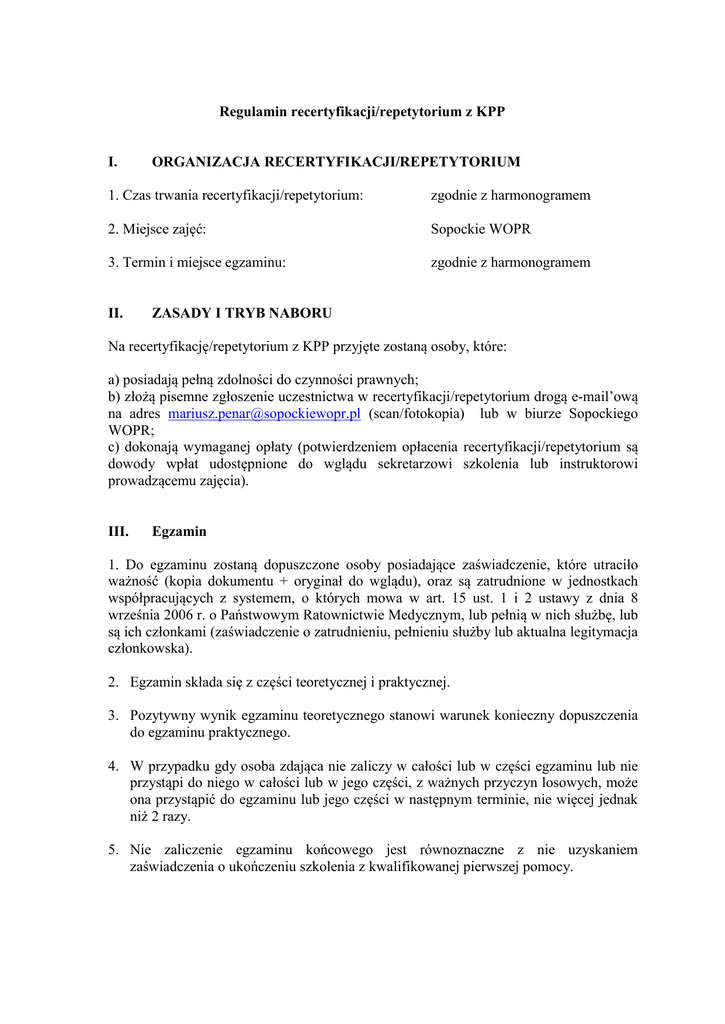 Regulamin recertyfikacji/repetytorium z KPP

I. ORGANIZACJA RECERTYFIKACJI/REPETYTORIUM

1. Czas trwania recertyfikacji/repetytorium: zgodnie z harmonogramem

2. Miejsce zajęć: Sopockie WOPR

3. Termin i miejsce egzaminu: zgodnie z harmonogramem

II. ZASADY I TRYB NABORU

Na recertyfikację/repetytorium z KPP przyjęte zostaną osoby, które:

a) posiadają pełną zdolności do czynności prawnych;
b) złożą pisemne zgłoszenie uczestnictwa w recertyfikacji/repetytorium drogą e-mail'ową na adres mariusz.penar@sopockiewopr.pl (scan/fotokopia) lub w biurze Sopockiego WOPR;
c) dokonają wymaganej opłaty (potwierdzeniem opłacenia recertyfikacji/repetytorium są dowody wpłat udostępnione do wglądu sekretarzowi szkolenia lub instruktorowi prowadzącemu zajęcia).

III. Egzamin

1. Do egzaminu zostaną dopuszczone osoby posiadające zaświadczenie, które utraciło ważność (kopia dokumentu + oryginał do wglądu), oraz są zatrudnione w jednostkach współpracujących z systemem, o których mowa w art. 15 ust. 1 i 2 ustawy z dnia 8 września 2006 r. o Państwowym Ratownictwie Medycznym, lub pełnią w nich służbę, lub są ich członkami (zaświadczenie o zatrudnieniu, pełnieniu służby lub aktualna legitymacja członkowska).

2. Egzamin składa się z części teoretycznej i praktycznej.

3. Pozytywny wynik egzaminu teoretycznego stanowi warunek konieczny dopuszczenia do egzaminu praktycznego.

4. W przypadku gdy osoba zdająca nie zaliczy w całości lub w części egzaminu lub nie przystąpi do niego w całości lub w jego części, z ważnych przyczyn losowych, może ona przystąpić do egzaminu lub jego części w następnym terminie, nie więcej jednak niż 2 razy.

5. Nie zaliczenie egzaminu końcowego jest równoznaczne z nie uzyskaniem zaświadczenia o ukończeniu szkolenia z kwalifikowanej pierwszej pomocy.